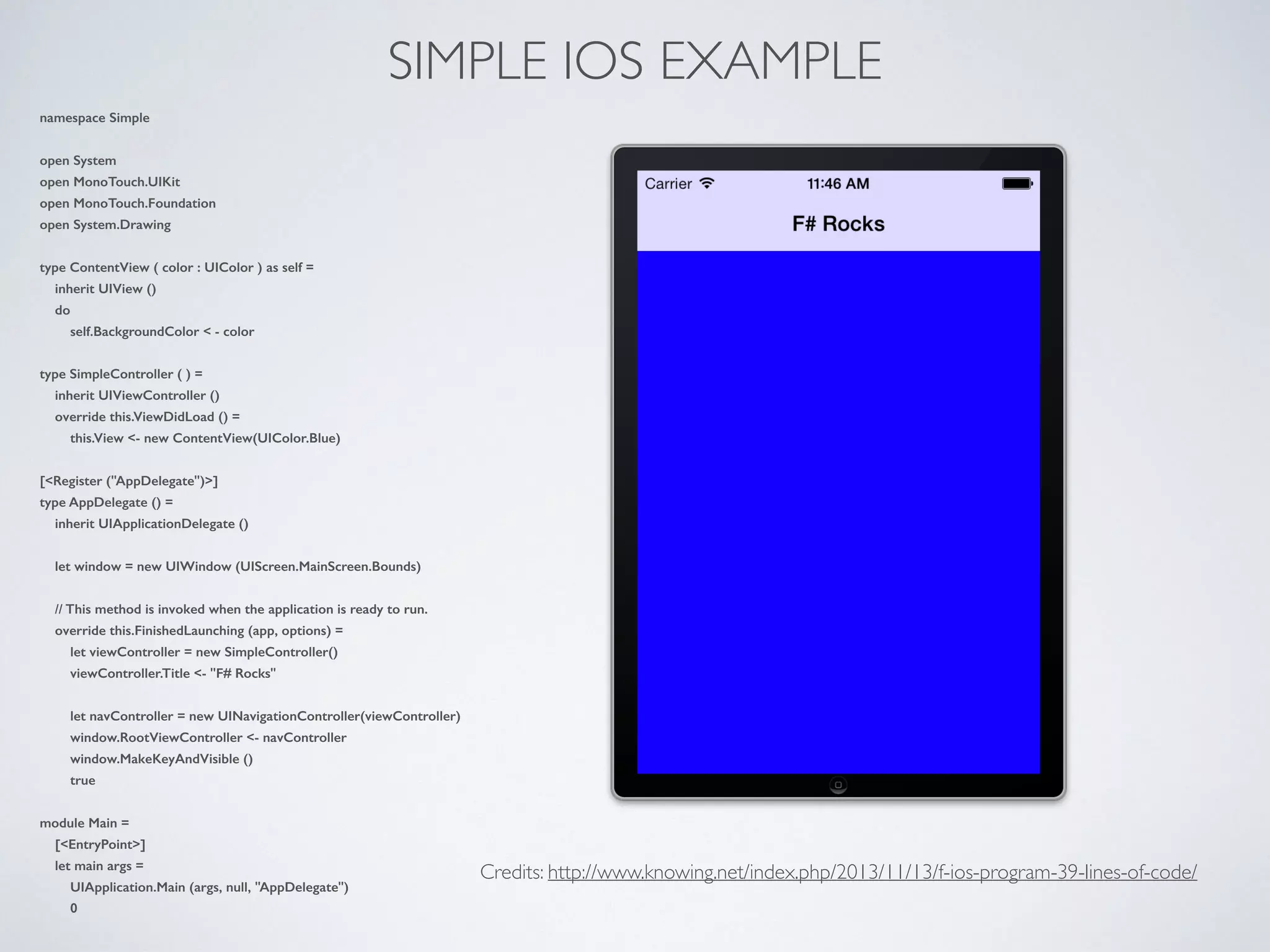 SIMPLE IOS EXAMPLE

namespace Simple

open System
open MonoTouch.UIKit
open MonoTouch.Foundation
open System.Drawing

type ContentView ( color : UIColor ) as self =
    inherit UIView ()
    do
        self.BackgroundColor < - color

type SimpleController ( ) =
    inherit UIViewController ()
    override this.ViewDidLoad () =
        this.View <- new ContentView(UIColor.Blue)

[<Register ("AppDelegate")>]
type AppDelegate () =
    inherit UIApplicationDelegate ()

    let window = new UIWindow (UIScreen.MainScreen.Bounds)

    // This method is invoked when the application is ready to run.
    override this.FinishedLaunching (app, options) =
        let viewController = new SimpleController()
        viewController.Title <- "F# Rocks"

        let navController = new UINavigationController(viewController)
        window.RootViewController <- navController
        window.MakeKeyAndVisible ()
        true

module Main =
    [<EntryPoint>]
    let main args =
        UIApplication.Main (args, null, "AppDelegate")
        0

Carrier
11:46 AM
F# Rocks

Credits: http://www.knowing.net/index.php/2013/11/13/f-ios-program-39-lines-of-code/